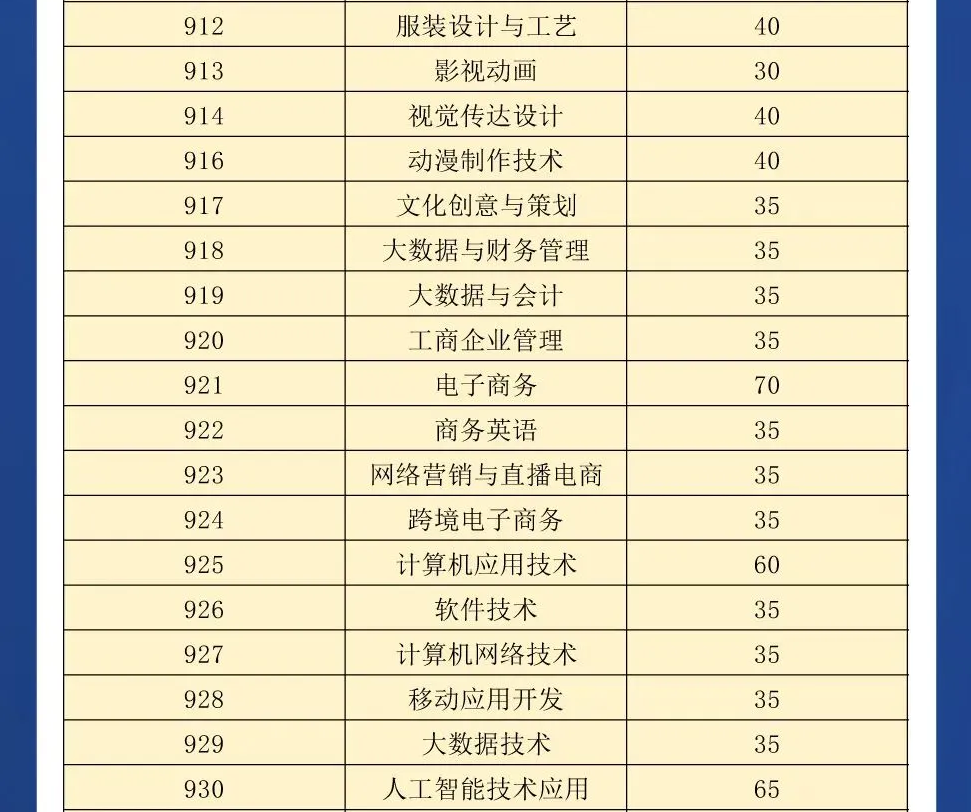 | 912 | 服装设计与工艺 | 40 |
|---|---|---|
| 913 | 影视动画 | 30 |
| 914 | 视觉传达设计 | 40 |
| 916 | 动漫制作技术 | 40 |
| 917 | 文化创意与策划 | 35 |
| 918 | 大数据与财务管理 | 35 |
| 919 | 大数据与会计 | 35 |
| 920 | 工商企业管理 | 35 |
| 921 | 电子商务 | 70 |
| 922 | 商务英语 | 35 |
| 923 | 网络营销与直播电商 | 35 |
| 924 | 跨境电子商务 | 35 |
| 925 | 计算机应用技术 | 60 |
| 926 | 软件技术 | 35 |
| 927 | 计算机网络技术 | 35 |
| 928 | 移动应用开发 | 35 |
| 929 | 大数据技术 | 35 |
| 930 | 人工智能技术应用 | 65 |